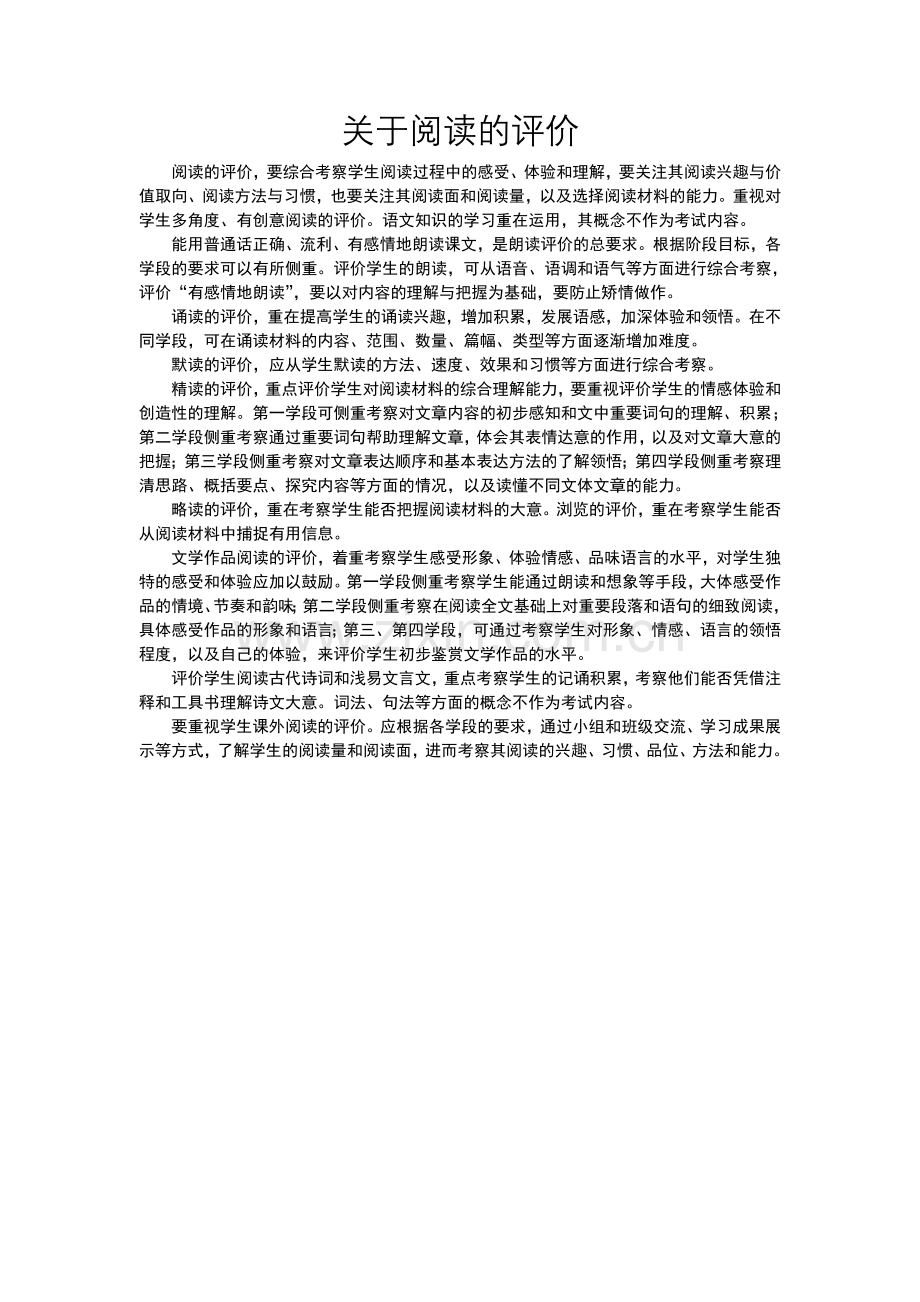 关于阅读的评价

阅读的评价，要综合考察学生阅读过程中的感受、体验和理解，要关注其阅读兴趣与价值取向、阅读方法与习惯，也要关注其阅读面和阅读量，以及选择阅读材料的能力。重视对学生多角度、有创意阅读的评价。语文知识的学习重在运用，其概念不作为考试内容。

能用普通话正确、流利、有感情地朗读课文，是朗读评价的总要求。根据阶段目标，各学段的要求可以有所侧重。评价学生的朗读，可从语音、语调和语气等方面进行综合考察，评价“有感情地朗读”，要以对内容的理解与把握为基础，要防止矫情做作。

诵读的评价，重在提高学生的诵读兴趣，增加积累，发展语感，加深体验和领悟。在不同学段，可在诵读材料的内容、范围、数量、篇幅、类型等方面逐渐增加难度。

默读的评价，应从学生默读的方法、速度、效果和习惯等方面进行综合考察。

精读的评价，重点评价学生对阅读材料的综合理解能力，要重视评价学生的情感体验和创造性的理解。第一学段可侧重考察对文章内容的初步感知和文中重要词句的理解、积累；第二学段侧重考察通过重要词句帮助理解文章，体会其表情达意的作用，以及对文章大意的把握；第三学段侧重考察对文章表达顺序和基本表达方法的了解领悟；第四学段侧重考察理清思路、概括要点、探究内容等方面的情况，以及读懂不同文体文章的能力。

略读的评价，重在考察学生能否把握阅读材料的大意。浏览的评价，重在考察学生能否从阅读材料中捕捉有用信息。

文学作品阅读的评价，着重考察学生感受形象、体验情感、品味语言的水平，对学生独特的感受和体验应加以鼓励。第一学段侧重考察学生能通过朗读和想象等手段，大体感受作品的情境、节奏和韵味；第二学段侧重考察在阅读全文基础上对重要段落和语句的细致阅读，具体感受作品的形象和语言；第三、第四学段，可通过考察学生对形象、情感、语言的领悟程度，以及自己的体验，来评价学生初步鉴赏文学作品的水平。

评价学生阅读古代诗词和浅易文言文，重点考察学生的记诵积累，考察他们能否凭借注释和工具书理解诗文大意。词法、句法等方面的概念不作为考试内容。

要重视学生课外阅读的评价。应根据各学段的要求，通过小组和班级交流、学习成果展示等方式，了解学生的阅读量和阅读面，进而考察其阅读的兴趣、习惯、品位、方法和能力。